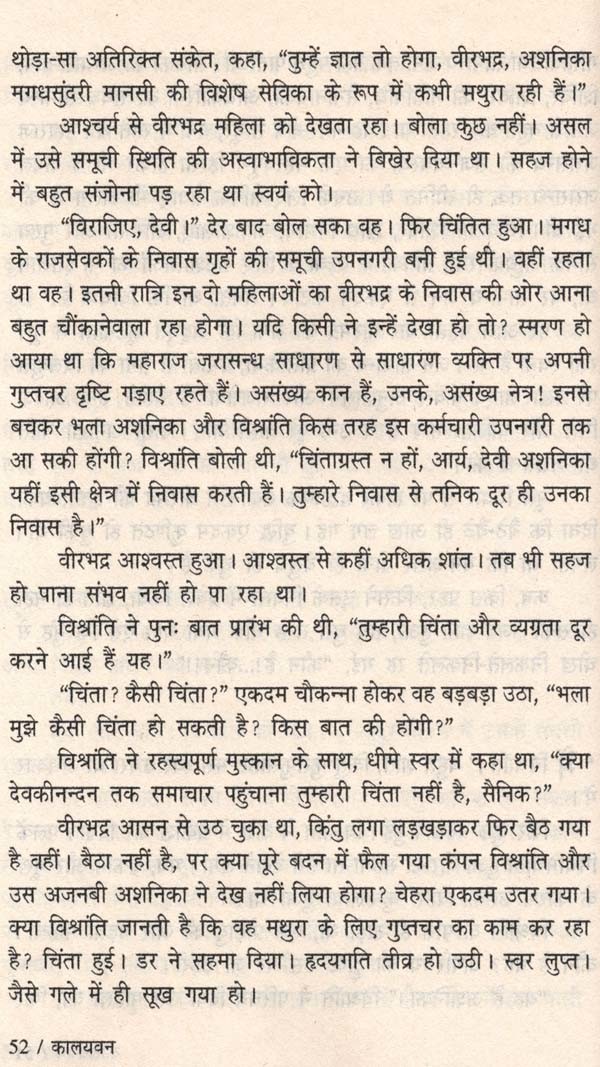 थोड़ा-सा अतिरिक्त संकेत, कहा, "तुम्हें ज्ञात तो होगा, वीरभद्र, अशनिका मगधसुंदरी मानसी की विशेष सेविका के रूप में कभी मथुरा रही हैं।"

आश्चर्य से वीरभद्र महिला को देखता रहा। बोला कुछ नहीं। असल में उसे समूची स्थिति की अस्वाभाविकता ने बिखेर दिया था। सहज होने में बहुत संजोना पड़ रहा था स्वयं को।

"विराजिए, देवी।" देर बाद बोल सका वह। फिर चिंतित हुआ। मगध के राजसेवकों के निवास गृहों की समूची उपनगरी बनी हुई थी। वहीं रहता था वह। इतनी रात्रि इन दो महिलाओं का वीरभद्र के निवास की ओर आना बहुत चौंकानेवाला रहा होगा। यदि किसी ने इन्हें देखा हो तो? स्मरण हो आया था कि महाराज जरासन्ध साधारण से साधारण व्यक्ति पर अपनी गुप्तचर दृष्टि गड़ाए रहते हैं। असंख्य कान हैं, उनके, असंख्य नेत्र! इनसे बचकर भला अशनिका और विश्रांति किस तरह इस कर्मचारी उपनगरी तक आ सकी होंगी? विश्रांति बोली थी, "चिंताग्रस्त न हों, आर्य, देवी अशनिका यहीं इसी क्षेत्र में निवास करती हैं। तुम्हारे निवास से तनिक दूर ही उनका निवास है।"

वीरभद्र आश्वस्त हुआ। आश्वस्त से कहीं अधिक शांत। तब भी सहज हो पाना संभव नहीं हो पा रहा था।

विश्रांति ने पुनः बात प्रारंभ की थी, "तुम्हारी चिंता और व्यग्रता दूर करने आई हैं यह।"

"चिंता? कैसी चिंता?" एकदम चौकन्ना होकर वह बड़बड़ा उठा, "भला मुझे कैसी चिंता हो सकती है? किस बात की होगी?"

विश्रांति ने रहस्यपूर्ण मुस्कान के साथ, धीमे स्वर में कहा था, "क्या देवकीनन्दन तक समाचार पहुंचाना तुम्हारी चिंता नहीं है, सैनिक?"

वीरभद्र आसन से उठ चुका था, किंतु लगा लड़खड़ाकर फिर बैठ गया है वहीं। बैठा नहीं है, पर क्या पूरे बदन में फैल गया कंपन विश्रांति और उस अजनबी अशनिका ने देख नहीं लिया होगा? चेहरा एकदम उतर गया। क्या विश्रांति जानती है कि वह मथुरा के लिए गुप्तचर का काम कर रहा है? चिंता हुई। डर ने सहमा दिया। हृदयगति तीव्र हो उठी। स्वर लुप्त। जैसे गले में ही सूख गया हो।

52 / कालयवन